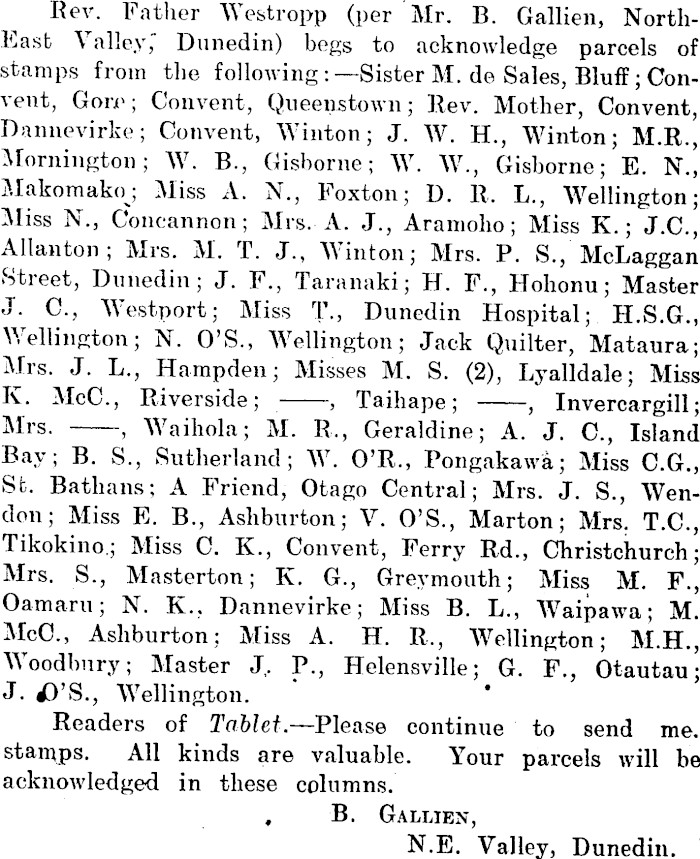 Rev. Father Westropp (per Mr. B. Gallien, North-East Valley, Dunedin) begs to acknowledge parcels of stamps from the following:—Sister M. de Sales, Bluff; Convent, Gore; Convent, Queenstown; Rev. Mother, Convent, Dannevirke; Convent, Winton; J. W. H., Winton; M.R., Mornington; W. B., Gisborne; W. W., Gisborne; E. N., Makomako; Miss A. N., Foxton; D. R. L., Wellington; Miss N., Concannon; Mrs. A. J., Aramoho; Miss K.; J.C., Allanton; Mrs. M. T. J., Winton; Mrs. P. S., McLaggan Street, Dunedin; J. F., Taranaki; H. F., Hohonu; Master J. C., Westport; Miss T., Dunedin Hospital; H.S.G., Wellington; N. O'S., Wellington; Jack Quilter, Mataura; Mrs. J. L., Hampden; Misses M. S. (2), Lyalldale; Miss K. McC., Riverside; ——, Taihape; ——, Invercargill; Mrs. ——, Waihola; M. R., Geraldine; A. J. C., Island Bay; B. S., Sutherland; W. O'R., Pongakawa; Miss C.G., St. Bathans; A Friend, Otago Central; Mrs. J. S., Wendon; Miss E. B., Ashburton; V. O'S., Marton; Mrs. T.C., Tikokino; Miss C. K., Convent, Ferry Rd., Christchurch; Mrs. S., Masterton; K. G., Greymouth; Miss M. F., Oamaru; N. K., Dannevirke; Miss B. L., Waipawa; M. McC., Ashburton; Miss A. H. R., Wellington; M.H., Woodbury; Master J. P., Helensville; G. F., Otautau; J. O'S., Wellington.

Readers of Tablet.—Please continue to send me stamps. All kinds are valuable. Your parcels will be acknowledged in these columns.

B. Gallien,
N.E. Valley, Dunedin.